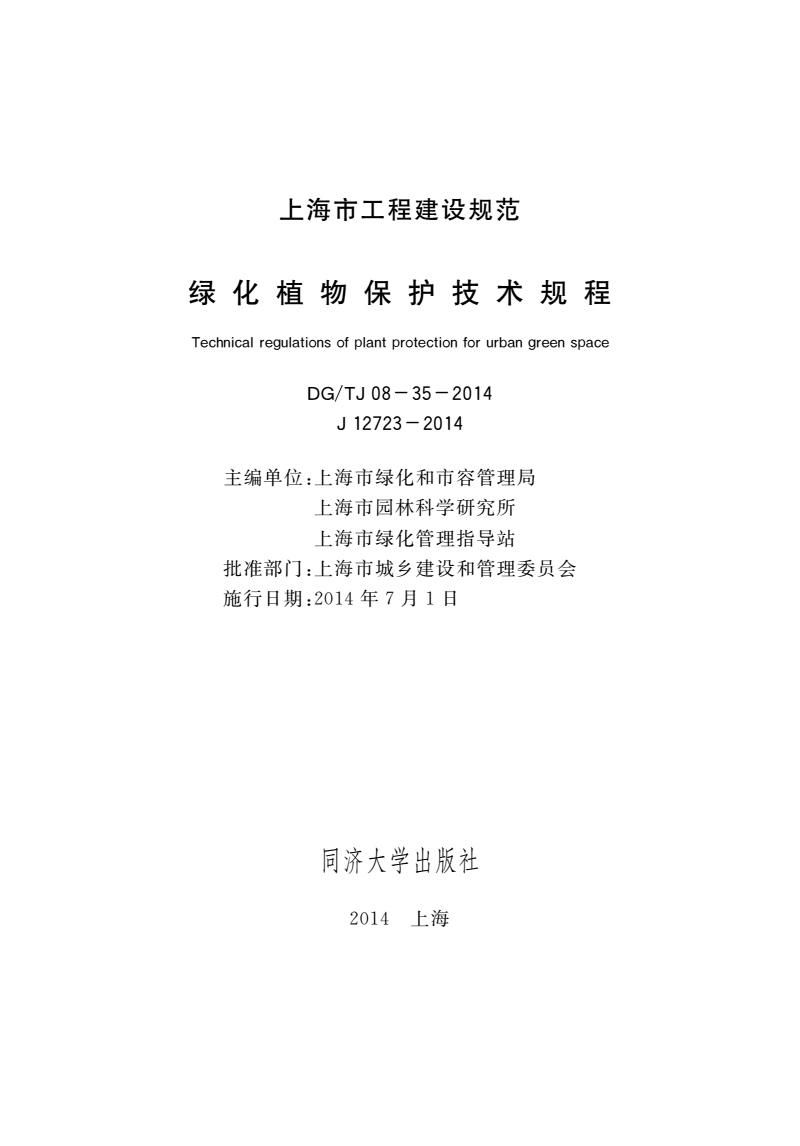 上海市工程建设规范

绿化植物保护技术规程

Technical regulations of plant protection for urban green space

DG/TJ 08－35－2014
J 12723－2014

主编单位：上海市绿化和市容管理局
上海市园林科学研究所
上海市绿化管理指导站
批准部门：上海市城乡建设和管理委员会
施行日期：2014 年 7 月 1 日

同济大学出版社

2014 上海